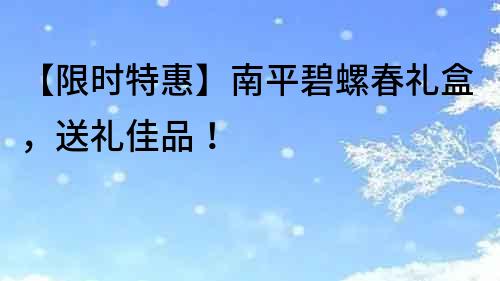 【限时特惠】南平碧螺春礼盒，送礼佳品！